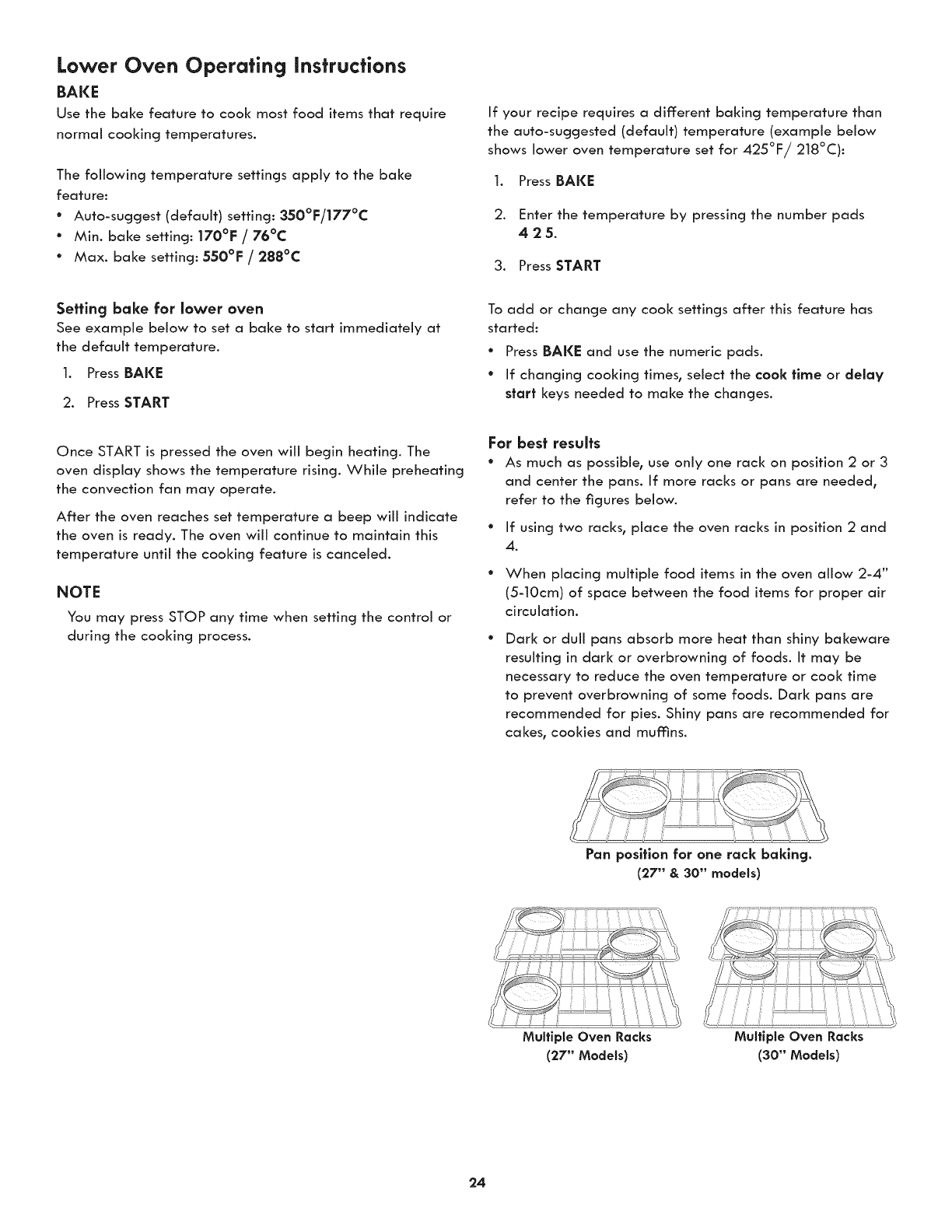 Lower Oven Operating Instructions

BAKE

Use the bake feature to cook most food items that require normal cooking temperatures.

The following temperature settings apply to the bake feature:

• Auto-suggest (default) setting: 350°F/177°C
• Min. bake setting: 170°F / 76°C
• Max. bake setting: 550°F / 288°C

Setting bake for lower oven

See example below to set a bake to start immediately at the default temperature.

1. Press BAKE
2. Press START

Once START is pressed the oven will begin heating. The oven display shows the temperature rising. While preheating the convection fan may operate.

After the oven reaches set temperature a beep will indicate the oven is ready. The oven will continue to maintain this temperature until the cooking feature is canceled.

NOTE

You may press STOP any time when setting the control or during the cooking process.

If your recipe requires a different baking temperature than the auto-suggested (default) temperature (example below shows lower oven temperature set for 425°F/ 218°C):

1. Press BAKE
2. Enter the temperature by pressing the number pads 4 2 5.
3. Press START

To add or change any cook settings after this feature has started:

• Press BAKE and use the numeric pads.
• If changing cooking times, select the cook time or delay start keys needed to make the changes.

For best results

• As much as possible, use only one rack on position 2 or 3 and center the pans. If more racks or pans are needed, refer to the figures below.
• If using two racks, place the oven racks in position 2 and 4.
• When placing multiple food items in the oven allow 2-4" (5-10cm) of space between the food items for proper air circulation.
• Dark or dull pans absorb more heat than shiny bakeware resulting in dark or overbrowning of foods. It may be necessary to reduce the oven temperature or cook time to prevent overbrowning of some foods. Dark pans are recommended for pies. Shiny pans are recommended for cakes, cookies and muffins.

Pan position for one rack baking.
(27" & 30" models)

Multiple Oven Racks
(27" Models)

Multiple Oven Racks
(30" Models)

24